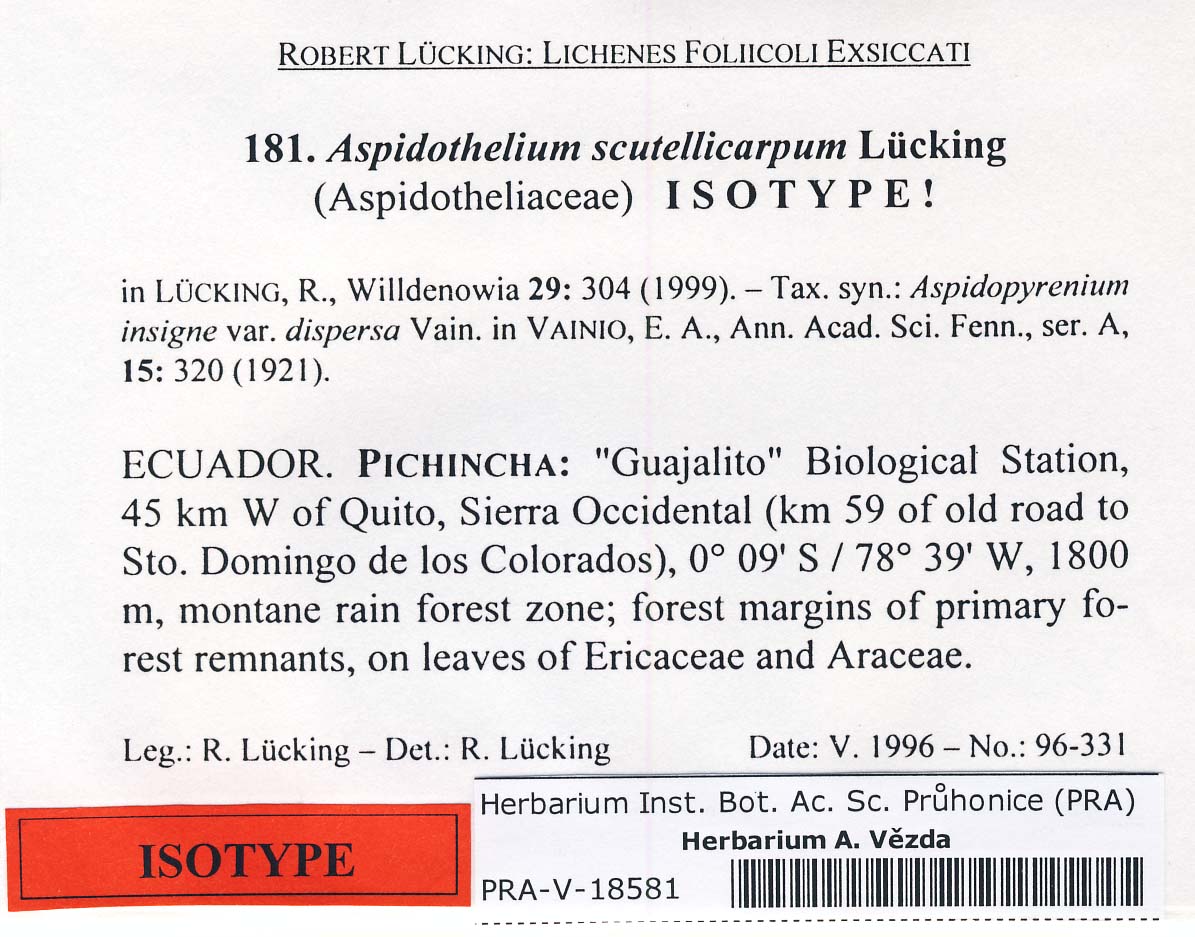 ROBERT LÜCKING: LICHENES FOLIICOLI EXSICCATI

181. Aspidothelium scutellicarpum Lücking (Aspidotheliaceae) ISOTYPE!

in LÜCKING, R., Willdenowia 29: 304 (1999). – Tax. syn.: Aspidopyrenium insigne var. dispersa Vain. in VAINIO, E. A., Ann. Acad. Sci. Fenn., ser. A, 15: 320 (1921).

ECUADOR. PICHINCHA: "Guajalito" Biological Station, 45 km W of Quito, Sierra Occidental (km 59 of old road to Sto. Domingo de los Colorados), 0° 09' S / 78° 39' W, 1800 m, montane rain forest zone; forest margins of primary forest remnants, on leaves of Ericaceae and Araceae.

Leg.: R. Lücking – Det.: R. Lücking Date: V. 1996 – No.: 96-331

ISOTYPE

Herbarium Inst. Bot. Ac. Sc. Průhonice (PRA)
Herbarium A. Vězda
PRA-V-18581